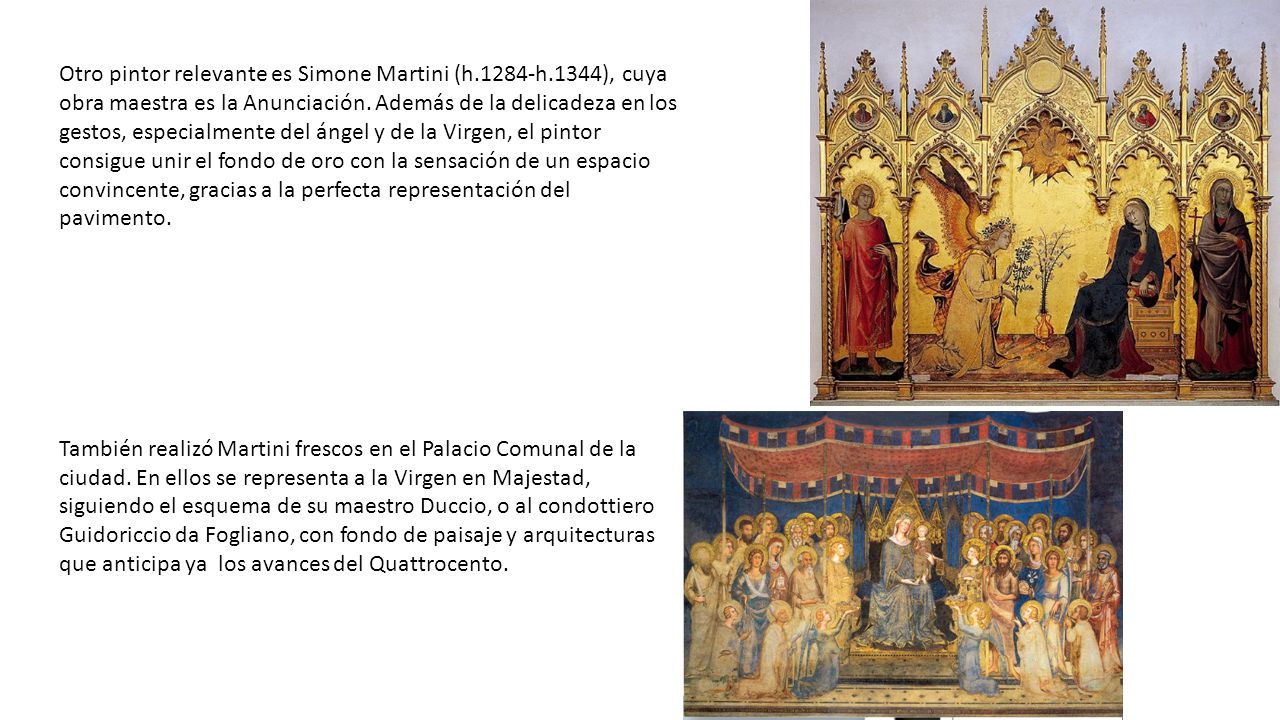 Otro pintor relevante es Simone Martini (h.1284-h.1344), cuya obra maestra es la Anunciación. Además de la delicadeza en los gestos, especialmente del ángel y de la Virgen, el pintor consigue unir el fondo de oro con la sensación de un espacio convincente, gracias a la perfecta representación del pavimento.

También realizó Martini frescos en el Palacio Comunal de la ciudad. En ellos se representa a la Virgen en Majestad, siguiendo el esquema de su maestro Duccio, o al condottiero Guidoriccio da Fogliano, con fondo de paisaje y arquitecturas que anticipa ya los avances del Quattrocento.